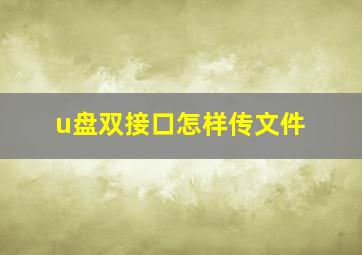 u盘双接口怎样传文件